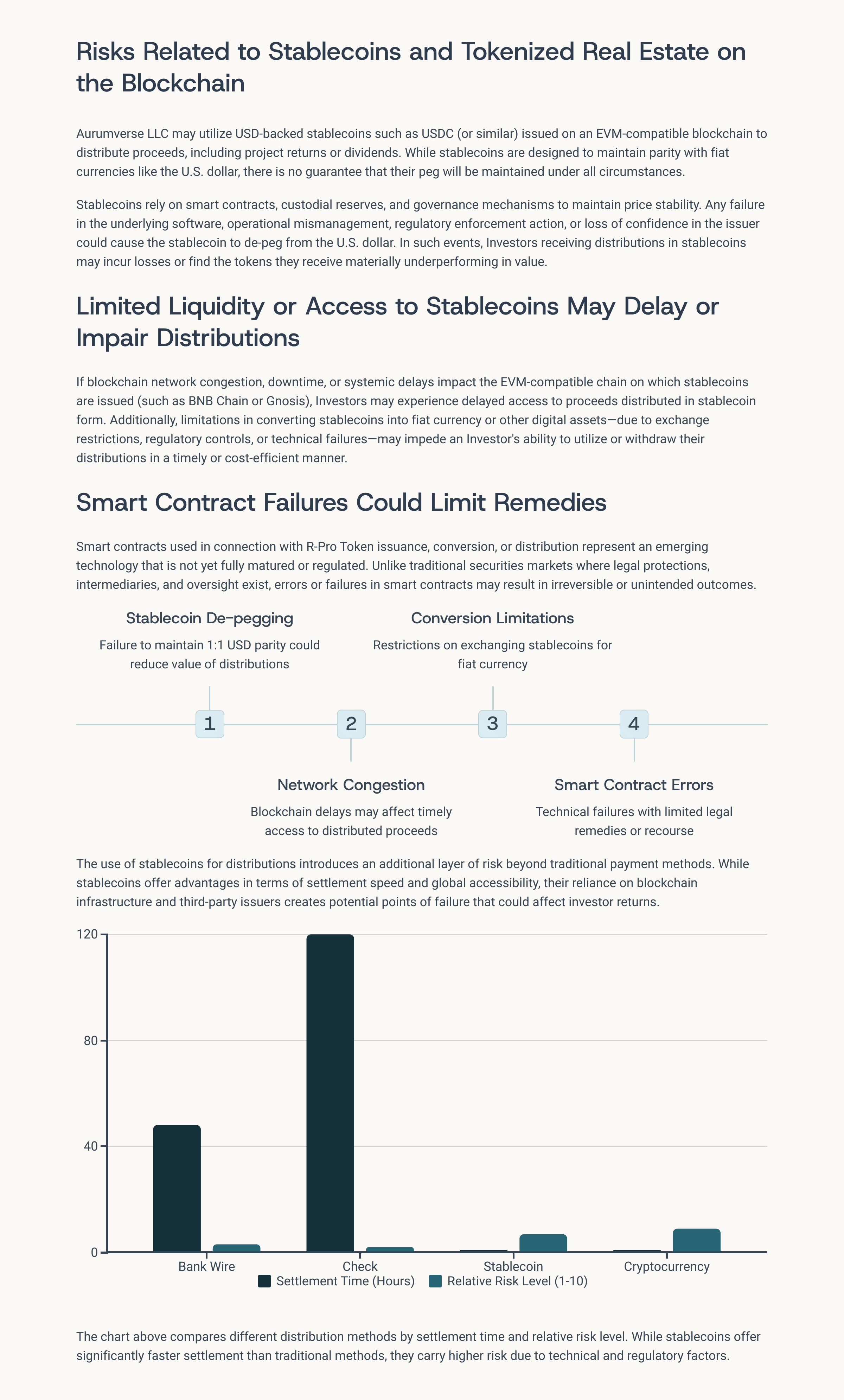 Risks Related to Stablecoins and Tokenized Real Estate on the Blockchain

Aurumverse LLC may utilize USD-backed stablecoins such as USDC (or similar) issued on an EVM-compatible blockchain to distribute proceeds, including project returns or dividends. While stablecoins are designed to maintain parity with fiat currencies like the U.S. dollar, there is no guarantee that their peg will be maintained under all circumstances.

Stablecoins rely on smart contracts, custodial reserves, and governance mechanisms to maintain price stability. Any failure in the underlying software, operational mismanagement, regulatory enforcement action, or loss of confidence in the issuer could cause the stablecoin to de-peg from the U.S. dollar. In such events, Investors receiving distributions in stablecoins may incur losses or find the tokens they receive materially underperforming in value.

Limited Liquidity or Access to Stablecoins May Delay or Impair Distributions

If blockchain network congestion, downtime, or systemic delays impact the EVM-compatible chain on which stablecoins are issued (such as BNB Chain or Gnosis), Investors may experience delayed access to proceeds distributed in stablecoin form. Additionally, limitations in converting stablecoins into fiat currency or other digital assets—due to exchange restrictions, regulatory controls, or technical failures—may impede an Investor's ability to utilize or withdraw their distributions in a timely or cost-efficient manner.

Smart Contract Failures Could Limit Remedies

Smart contracts used in connection with R-Pro Token issuance, conversion, or distribution represent an emerging technology that is not yet fully matured or regulated. Unlike traditional securities markets where legal protections, intermediaries, and oversight exist, errors or failures in smart contracts may result in irreversible or unintended outcomes.

Stablecoin De-pegging
Failure to maintain 1:1 USD parity could reduce value of distributions

Conversion Limitations
Restrictions on exchanging stablecoins for fiat currency

1
2
3
4

Network Congestion
Blockchain delays may affect timely access to distributed proceeds

Smart Contract Errors
Technical failures with limited legal remedies or recourse

The use of stablecoins for distributions introduces an additional layer of risk beyond traditional payment methods. While stablecoins offer advantages in terms of settlement speed and global accessibility, their reliance on blockchain infrastructure and third-party issuers creates potential points of failure that could affect investor returns.

120
80
40
0
Bank Wire
Check
Stablecoin
Cryptocurrency
Settlement Time (Hours)
Relative Risk Level (1-10)

The chart above compares different distribution methods by settlement time and relative risk level. While stablecoins offer significantly faster settlement than traditional methods, they carry higher risk due to technical and regulatory factors.